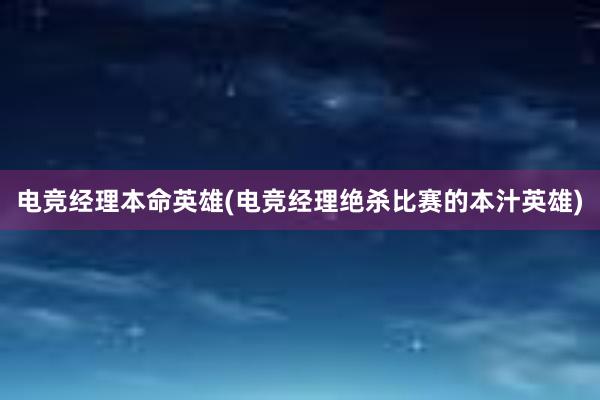 电竞经理本命英雄(电竞经理绝杀比赛的本汁英雄)